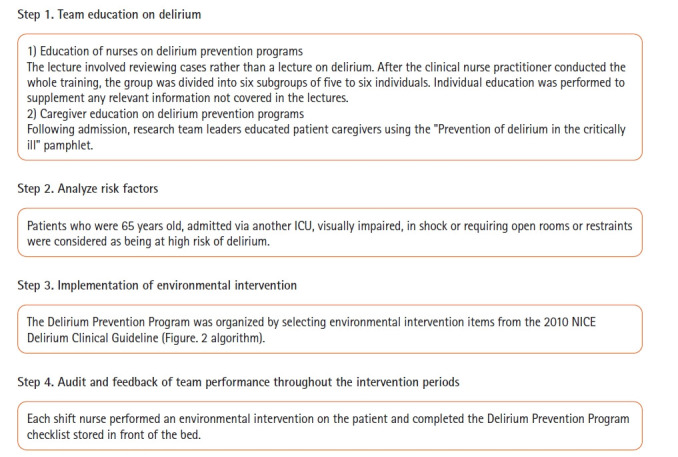 Step 1. Team education on delirium

1) Education of nurses on delirium prevention programs
The lecture involved reviewing cases rather than a lecture on delirium. After the clinical nurse practitioner conducted the whole training, the group was divided into six subgroups of five to six individuals. Individual education was performed to supplement any relevant information not covered in the lectures.
2) Caregiver education on delirium prevention programs
Following admission, research team leaders educated patient caregivers using the "Prevention of delirium in the critically ill" pamphlet.

Step 2. Analyze risk factors

Patients who were 65 years old, admitted via another ICU, visually impaired, in shock or requiring open rooms or restraints were considered as being at high risk of delirium.

Step 3. Implementation of environmental intervention

The Delirium Prevention Program was organized by selecting environmental intervention items from the 2010 NICE Delirium Clinical Guideline (Figure. 2 algorithm).

Step 4. Audit and feedback of team performance throughout the intervention periods

Each shift nurse performed an environmental intervention on the patient and completed the Delirium Prevention Program checklist stored in front of the bed.